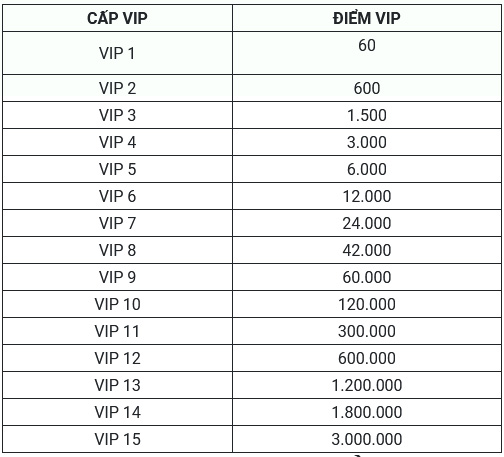 | CẤP VIP | ĐIỂM VIP |
|---|---|
| VIP 1 | 60 |
| VIP 2 | 600 |
| VIP 3 | 1.500 |
| VIP 4 | 3.000 |
| VIP 5 | 6.000 |
| VIP 6 | 12.000 |
| VIP 7 | 24.000 |
| VIP 8 | 42.000 |
| VIP 9 | 60.000 |
| VIP 10 | 120.000 |
| VIP 11 | 300.000 |
| VIP 12 | 600.000 |
| VIP 13 | 1.200.000 |
| VIP 14 | 1.800.000 |
| VIP 15 | 3.000.000 |